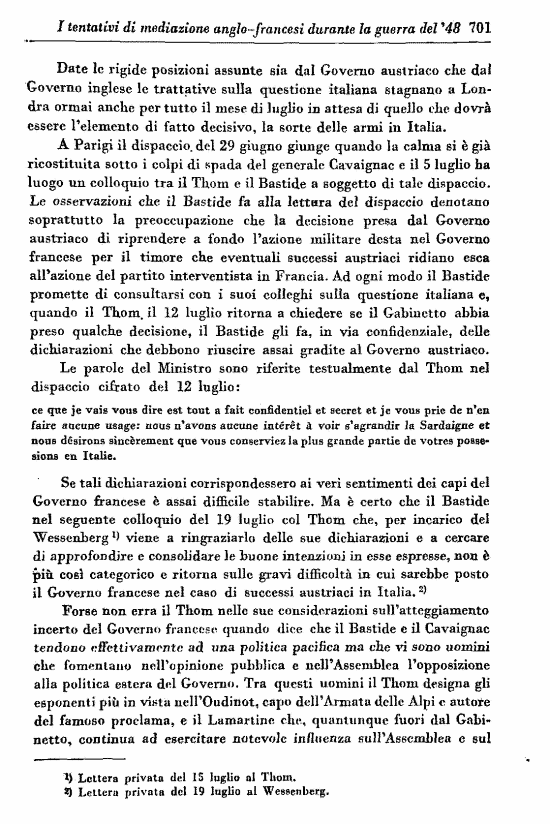 I tentativi di mediazione anglo-francesi durante la guerra del '48 701

Date le rigide posizioni assunte sia dal Governo austriaco che dal Governo inglese le trattative sulla questione italiana stagnano a Londra ormai anche per tutto il mese di luglio in attesa di quello che dovrà essere l'elemento di fatto decisivo, la sorte delle armi in Italia.

A Parigi il dispaccio del 29 giugno giunge quando la calma si è già ricostituita sotto i colpi di spada del generale Cavaignac e il 5 luglio ha luogo un colloquio tra il Thom e il Bastide a soggetto di tale dispaccio. Le osservazioni che il Bastide fa alla lettura del dispaccio denotano soprattutto la preoccupazione che la decisione presa dal Governo austriaco di riprendere a fondo l'azione militare desta nel Governo francese per il timore che eventuali successi austriaci ridiano esca all'azione del partito interventista in Francia. Ad ogni modo il Bastide promette di consultarsi con i suoi colleghi sulla questione italiana e, quando il Thom, il 12 luglio ritorna a chiedere se il Gabinetto abbia preso qualche decisione, il Bastide gli fa, in via confidenziale, delle dichiarazioni che debbono riuscire assai gradite al Governo austriaco.

Le parole del Ministro sono riferite testualmente dal Thom nel dispaccio cifrato del 12 luglio:

ce que je vais vous dire est tout a fait confidentiel et secret et je vous prie de n'en faire aucune usage: nous n'avons aucune intérêt à voir s'agrandir la Sardaigne et nous désirons sincèrement que vous conserviez la plus grande partie de votres possessions en Italie.

Se tali dichiarazioni corrispondessero ai veri sentimenti dei capi del Governo francese è assai difficile stabilire. Ma è certo che il Bastide nel seguente colloquio del 19 luglio col Thom che, per incarico del Wessenberg $^{1)}$ viene a ringraziarlo delle sue dichiarazioni e a cercare di approfondire e consolidare le buone intenzioni in esse espresse, non è più così categorico e ritorna sulle gravi difficoltà in cui sarebbe posto il Governo francese nel caso di successi austriaci in Italia. $^{2)}$

Forse non erra il Thom nelle sue considerazioni sull'atteggiamento incerto del Governo francese quando dice che il Bastide e il Cavaignac tendono effettivamente ad una politica pacifica ma che vi sono uomini che fomentano nell'opinione pubblica e nell'Assemblea l'opposizione alla politica estera del Governo. Tra questi uomini il Thom designa gli esponenti più in vista nell'Oudinot, capo dell'Armata delle Alpi e autore del famoso proclama, e il Lamartine che, quantunque fuori dal Gabinetto, continua ad esercitare notevole influenza sull'Assemblea e sul

$^{1)}$ Lettera privata del 15 luglio al Thom.
$^{2)}$ Lettera privata del 19 luglio al Wessenberg.